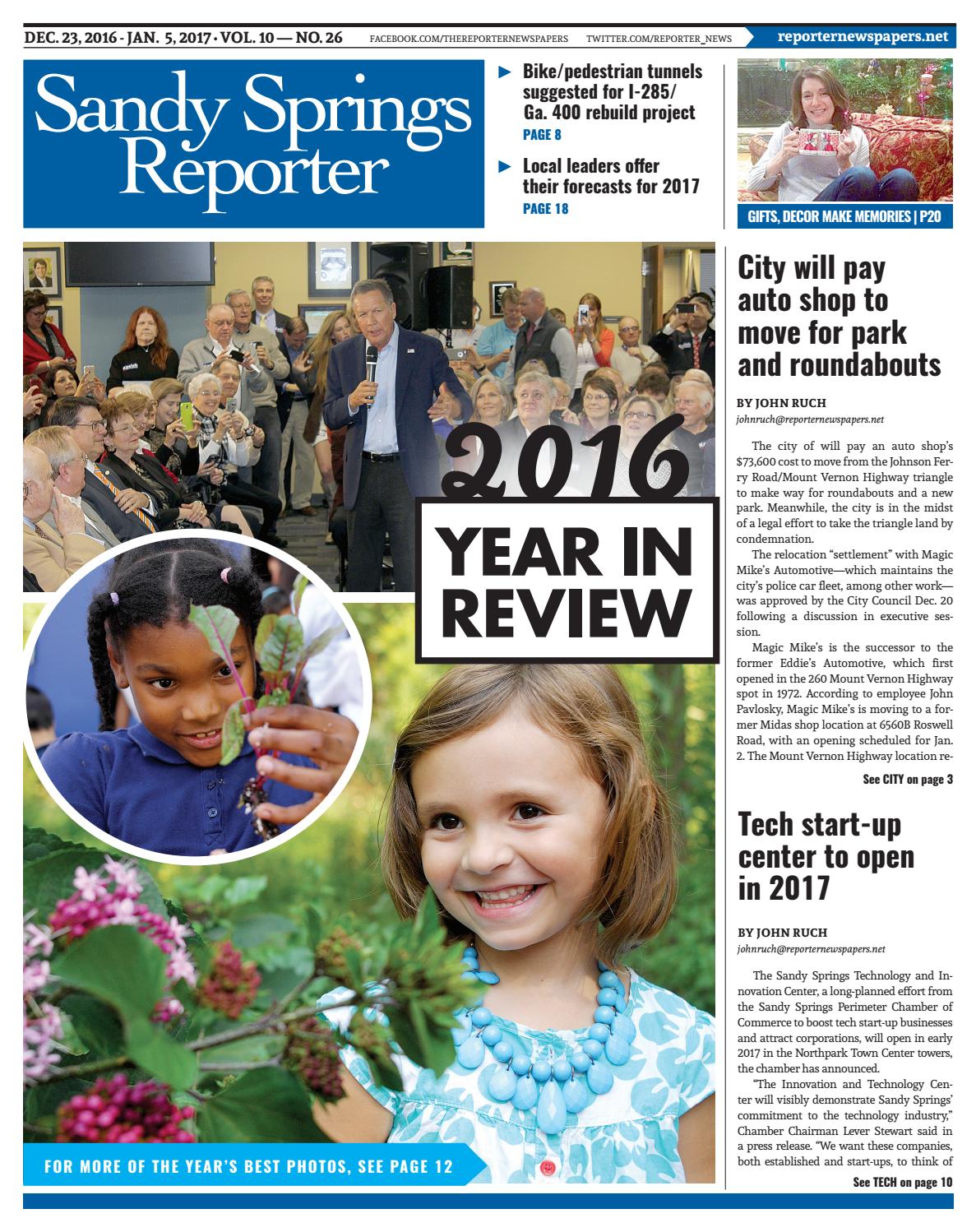 DEC. 23, 2016 - JAN. 5, 2017 • VOL. 10 — NO. 26 FACEBOOK.COM/THEREPORTERNEWSPAPERS TWITTER.COM/REPORTER_NEWS reporternewspapers.net

Sandy Springs Reporter

► Bike/pedestrian tunnels suggested for I-285/ Ga. 400 rebuild project
PAGE 8

► Local leaders offer their forecasts for 2017
PAGE 18

GIFTS, DECOR MAKE MEMORIES | P20

2016 YEAR IN REVIEW

FOR MORE OF THE YEAR'S BEST PHOTOS, SEE PAGE 12

City will pay auto shop to move for park and roundabouts

BY JOHN RUCH
johnruch@reporternewspapers.net

The city of will pay an auto shop's $73,600 cost to move from the Johnson Ferry Road/Mount Vernon Highway triangle to make way for roundabouts and a new park. Meanwhile, the city is in the midst of a legal effort to take the triangle land by condemnation.

The relocation "settlement" with Magic Mike's Automotive—which maintains the city's police car fleet, among other work—was approved by the City Council Dec. 20 following a discussion in executive session.

Magic Mike's is the successor to the former Eddie's Automotive, which first opened in the 260 Mount Vernon Highway spot in 1972. According to employee John Pavlosky, Magic Mike's is moving to a former Midas shop location at 6560B Roswell Road, with an opening scheduled for Jan. 2. The Mount Vernon Highway location re-

See CITY on page 3

Tech start-up center to open in 2017

BY JOHN RUCH
johnruch@reporternewspapers.net

The Sandy Springs Technology and Innovation Center, a long-planned effort from the Sandy Springs Perimeter Chamber of Commerce to boost tech start-up businesses and attract corporations, will open in early 2017 in the Northpark Town Center towers, the chamber has announced.

"The Innovation and Technology Center will visibly demonstrate Sandy Springs' commitment to the technology industry," Chamber Chairman Lever Stewart said in a press release. "We want these companies, both established and start-ups, to think of

See TECH on page 10